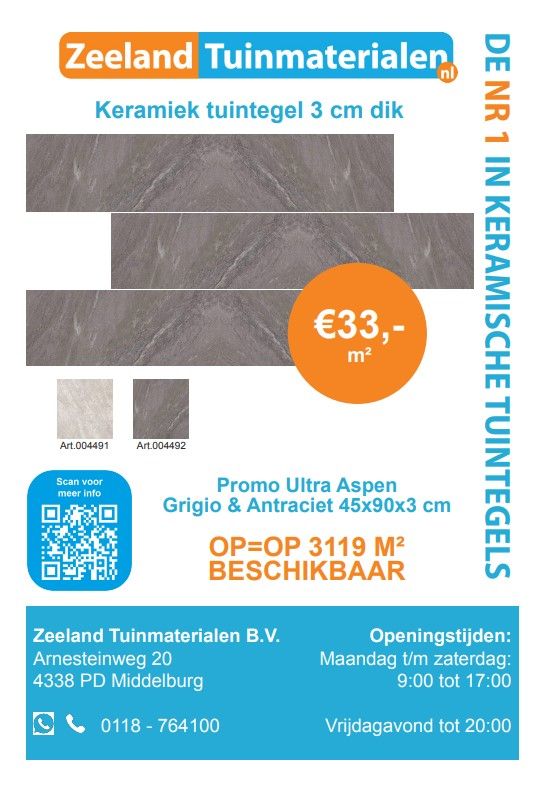 Zeeland Tuinmaterialen nl

DE NR 1 IN KERAMISCHE TUINTEGELS

Keramiek tuintegel 3 cm dik

€33,-
m²

Art.004491

Art.004492

Scan voor meer info

Promo Ultra Aspen
Grigio & Antraciet 45x90x3 cm

OP=OP 3119 M²
BESCHIKBAAR

Zeeland Tuinmaterialen B.V.
Arnesteinweg 20
4338 PD Middelburg

0118 - 764100

Openingstijden:
Maandag t/m zaterdag:
9:00 tot 17:00

Vrijdagavond tot 20:00